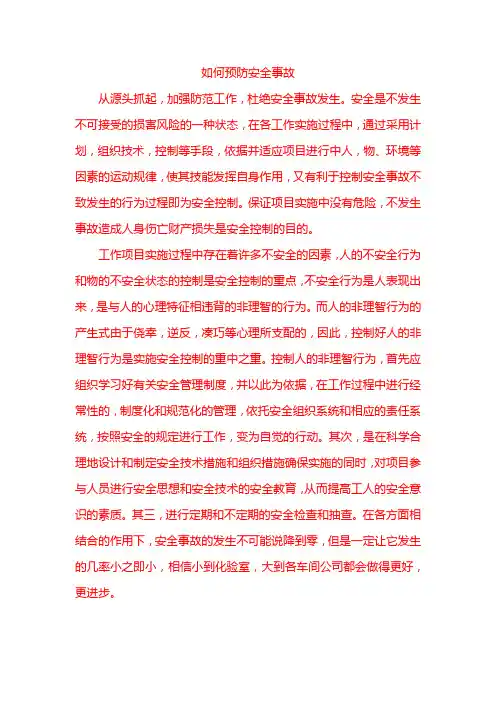 如何预防安全事故

从源头抓起，加强防范工作，杜绝安全事故发生。安全是不发生不可接受的损害风险的一种状态，在各工作实施过程中，通过采用计划，组织技术，控制等手段，依据并适应项目进行中人，物、环境等因素的运动规律，使其技能发挥自身作用，又有利于控制安全事故不致发生的行为过程即为安全控制。保证项目实施中没有危险，不发生事故造成人身伤亡财产损失是安全控制的目的。

工作项目实施过程中存在着许多不安全的因素，人的不安全行为和物的不安全状态的控制是安全控制的重点，不安全行为是人表现出来，是与人的心理特征相违背的非理智的行为。而人的非理智行为的产生式由于侥幸，逆反，凑巧等心理所支配的，因此，控制好人的非理智行为是实施安全控制的重中之重。控制人的非理智行为，首先应组织学习好有关安全管理制度，并以此为依据，在工作过程中进行经常性的，制度化和规范化的管理，依托安全组织系统和相应的责任系统，按照安全的规定进行工作，变为自觉的行动。其次，是在科学合理地设计和制定安全技术措施和组织措施确保实施的同时，对项目参与人员进行安全思想和安全技术的安全教育，从而提高工人的安全意识的素质。其三，进行定期和不定期的安全检查和抽查。在各方面相结合的作用下，安全事故的发生不可能说降到零，但是一定让它发生的几率小之即小，相信小到化验室，大到各车间公司都会做得更好，更进步。